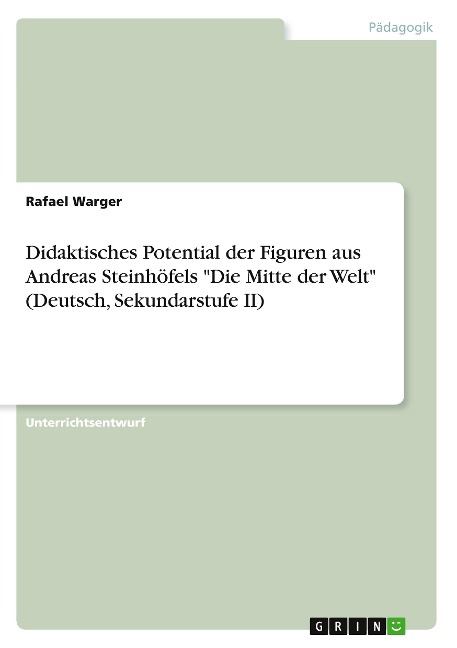 Pädagogik

Rafael Warger

Didaktisches Potential der Figuren aus Andreas Steinhöfels "Die Mitte der Welt" (Deutsch, Sekundarstufe II)

Unterrichtsentwurf

GRIN